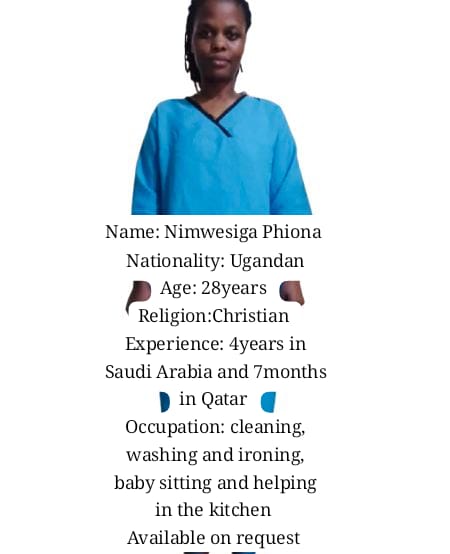 Name: Nimwesiga Phiona
Nationality: Ugandan
Age: 28years
Religion:Christian
Experience: 4years in Saudi Arabia and 7months in Qatar
Occupation: cleaning, washing and ironing, baby sitting and helping in the kitchen
Available on request